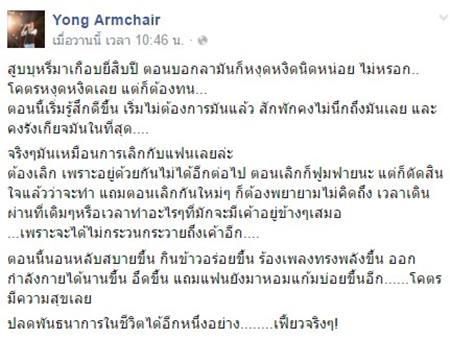 Yong Armchair
เมื่อวานนี้ เวลา 10:46 น. ·

สูบบุหรี่มาเกือบยี่สิบปี ตอนบอกลามันก็หงุดหงิดนิดหน่อย ไม่หรอก.. โคตรหงุดหงิดเลย แต่ก็ต้องทน...
ตอนนี้เริ่มรู้สึกดีขึ้น เริ่มไม่ต้องการมันแล้ว สักพักคงไม่นึกถึงมันเลย และคงรังเกียจมันในที่สุด....

จริงๆมันเหมือนการเลิกกับแฟนเลยล่ะ
ต้องเลิก เพราะอยู่ด้วยกันไม่ได้อีกต่อไป ตอนเลิกก็ฟูมฟายนะ แต่ก็ตัดสินใจแล้วว่าจะทำ แถมตอนเลิกกันใหม่ๆ ก็ต้องพยายามไม่คิดถึง เวลาเดินผ่านที่เดิมๆหรือเวลาทำอะไรๆที่มักจะมีเค้าอยู่ข้างๆเสมอ
...เพราะจะได้ไม่กระวนกระวายถึงเค้าอีก....

ตอนนี้นอนหลับสบายขึ้น กินข้าวอร่อยขึ้น ร้องเพลงทรงพลังขึ้น ออกกำลังกายได้นานขึ้น อึดขึ้น แถมแฟนยังมาหอมแก้มบ่อยขึ้นอีก......โคตรมีความสุขเลย

ปลดพันธนาการในชีวิตได้อีกหนึ่งอย่าง........เฟี้ยวจริงๆ!